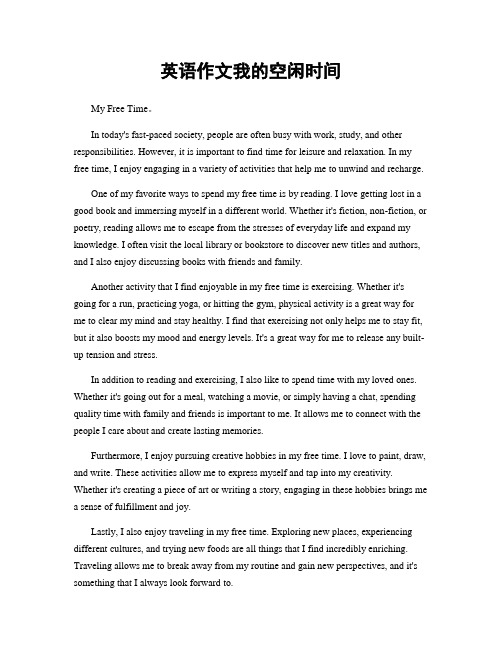 英语作文我的空闲时间

My Free Time。

In today's fast-paced society, people are often busy with work, study, and other responsibilities. However, it is important to find time for leisure and relaxation. In my free time, I enjoy engaging in a variety of activities that help me to unwind and recharge.

One of my favorite ways to spend my free time is by reading. I love getting lost in a good book and immersing myself in a different world. Whether it's fiction, non-fiction, or poetry, reading allows me to escape from the stresses of everyday life and expand my knowledge. I often visit the local library or bookstore to discover new titles and authors, and I also enjoy discussing books with friends and family.

Another activity that I find enjoyable in my free time is exercising. Whether it's going for a run, practicing yoga, or hitting the gym, physical activity is a great way for me to clear my mind and stay healthy. I find that exercising not only helps me to stay fit, but it also boosts my mood and energy levels. It's a great way for me to release any built-up tension and stress.

In addition to reading and exercising, I also like to spend time with my loved ones. Whether it's going out for a meal, watching a movie, or simply having a chat, spending quality time with family and friends is important to me. It allows me to connect with the people I care about and create lasting memories.

Furthermore, I enjoy pursuing creative hobbies in my free time. I love to paint, draw, and write. These activities allow me to express myself and tap into my creativity. Whether it's creating a piece of art or writing a story, engaging in these hobbies brings me a sense of fulfillment and joy.

Lastly, I also enjoy traveling in my free time. Exploring new places, experiencing different cultures, and trying new foods are all things that I find incredibly enriching. Traveling allows me to break away from my routine and gain new perspectives, and it's something that I always look forward to.